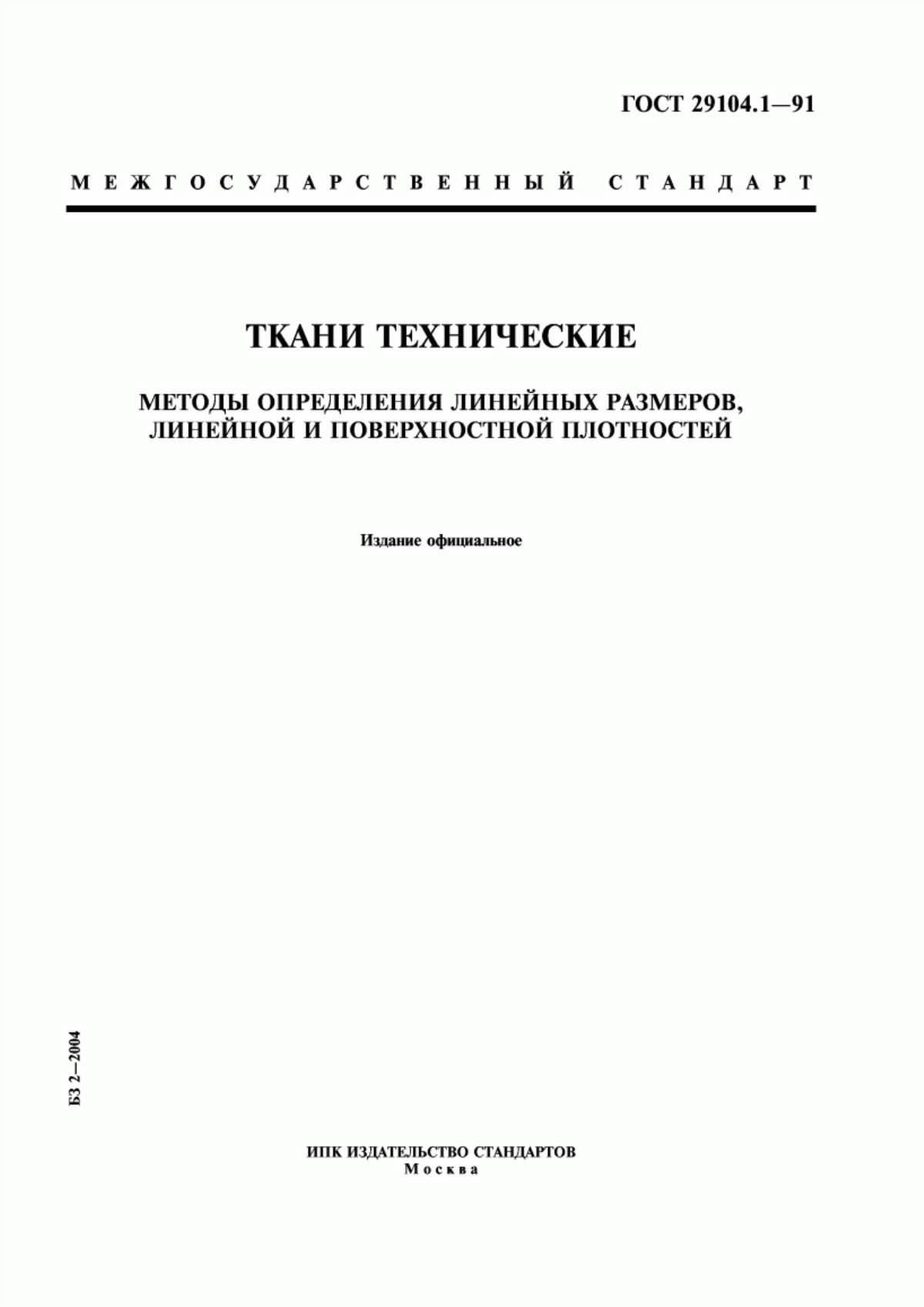 ГОСТ 29104.1—91

МЕЖГОСУДАРСТВЕННЫЙ СТАНДАРТ

ТКАНИ ТЕХНИЧЕСКИЕ

МЕТОДЫ ОПРЕДЕЛЕНИЯ ЛИНЕЙНЫХ РАЗМЕРОВ, ЛИНЕЙНОЙ И ПОВЕРХНОСТНОЙ ПЛОТНОСТЕЙ

Издание официальное

БЗ 2—2004

ИПК ИЗДАТЕЛЬСТВО СТАНДАРТОВ
Москва